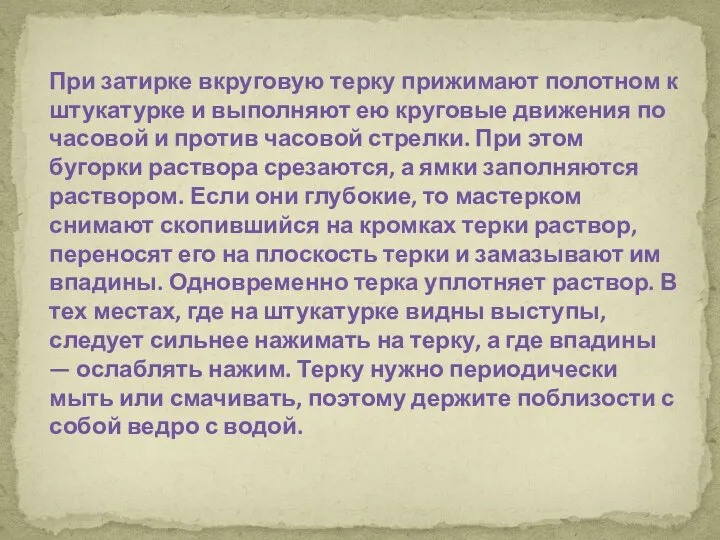 При затирке вкруговую терку прижимают полотном к штукатурке и выполняют ею круговые движения по часовой и против часовой стрелки. При этом бугорки раствора срезаются, а ямки заполняются раствором. Если они глубокие, то мастерком снимают скопившийся на кромках терки раствор, переносят его на плоскость терки и замазывают им впадины. Одновременно терка уплотняет раствор. В тех местах, где на штукатурке видны выступы, следует сильнее нажимать на терку, а где впадины — ослаблять нажим. Терку нужно периодически мыть или смачивать, поэтому держите поблизости с собой ведро с водой.